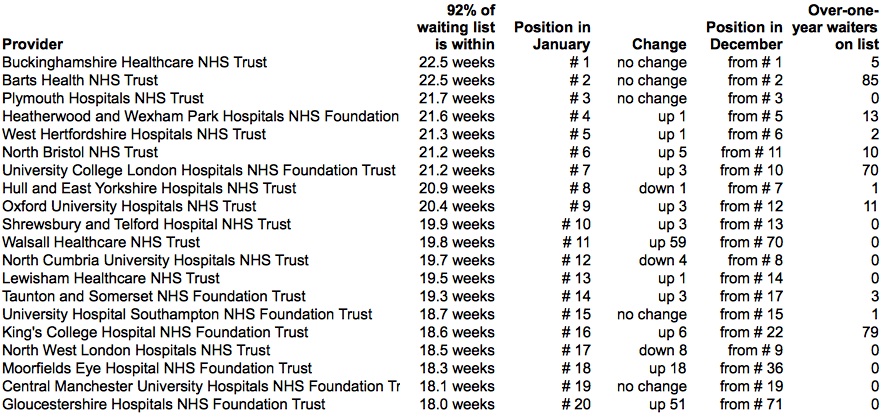 | Provider | 92% of waiting list is within | Position in January | Change | Position in December | Over-one-year waiters on list |
|---|---|---|---|---|---|
| Buckinghamshire Healthcare NHS Trust | 22.5 weeks | # 1 | no change | from # 1 | 5 |
| Barts Health NHS Trust | 22.5 weeks | # 2 | no change | from # 2 | 85 |
| Plymouth Hospitals NHS Trust | 21.7 weeks | # 3 | no change | from # 3 | 0 |
| Heatherwood and Wexham Park Hospitals NHS Foundation | 21.6 weeks | # 4 | up 1 | from # 5 | 13 |
| West Hertfordshire Hospitals NHS Trust | 21.3 weeks | # 5 | up 1 | from # 6 | 2 |
| North Bristol NHS Trust | 21.2 weeks | # 6 | up 5 | from # 11 | 10 |
| University College London Hospitals NHS Foundation Trust | 21.2 weeks | # 7 | up 3 | from # 10 | 70 |
| Hull and East Yorkshire Hospitals NHS Trust | 20.9 weeks | # 8 | down 1 | from # 7 | 1 |
| Oxford University Hospitals NHS Trust | 20.4 weeks | # 9 | up 3 | from # 12 | 11 |
| Shrewsbury and Telford Hospital NHS Trust | 19.9 weeks | # 10 | up 3 | from # 13 | 0 |
| Walsall Healthcare NHS Trust | 19.8 weeks | # 11 | up 59 | from # 70 | 0 |
| North Cumbria University Hospitals NHS Trust | 19.7 weeks | # 12 | down 4 | from # 8 | 0 |
| Lewisham Healthcare NHS Trust | 19.5 weeks | # 13 | up 1 | from # 14 | 0 |
| Taunton and Somerset NHS Foundation Trust | 19.3 weeks | # 14 | up 3 | from # 17 | 3 |
| University Hospital Southampton NHS Foundation Trust | 18.7 weeks | # 15 | no change | from # 15 | 1 |
| King's College Hospital NHS Foundation Trust | 18.6 weeks | # 16 | up 6 | from # 22 | 79 |
| North West London Hospitals NHS Trust | 18.5 weeks | # 17 | down 8 | from # 9 | 0 |
| Moorfields Eye Hospital NHS Foundation Trust | 18.3 weeks | # 18 | up 18 | from # 36 | 0 |
| Central Manchester University Hospitals NHS Foundation Tr | 18.1 weeks | # 19 | no change | from # 19 | 0 |
| Gloucestershire Hospitals NHS Foundation Trust | 18.0 weeks | # 20 | up 51 | from # 71 | 0 |